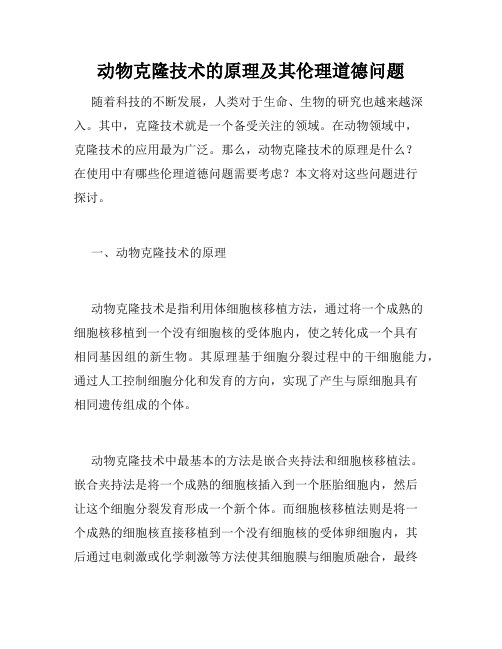 动物克隆技术的原理及其伦理道德问题

随着科技的不断发展，人类对于生命、生物的研究也越来越深入。其中，克隆技术就是一个备受关注的领域。在动物领域中，克隆技术的应用最为广泛。那么，动物克隆技术的原理是什么？在使用中有哪些伦理道德问题需要考虑？本文将对这些问题进行探讨。

一、动物克隆技术的原理

动物克隆技术是指利用体细胞核移植方法，通过将一个成熟的细胞核移植到一个没有细胞核的受体胞内，使之转化成一个具有相同基因组的新生物。其原理基于细胞分裂过程中的干细胞能力，通过人工控制细胞分化和发育的方向，实现了产生与原细胞具有相同遗传组成的个体。

动物克隆技术中最基本的方法是嵌合夹持法和细胞核移植法。嵌合夹持法是将一个成熟的细胞核插入到一个胚胎细胞内，然后让这个细胞分裂发育形成一个新个体。而细胞核移植法则是将一个成熟的细胞核直接移植到一个没有细胞核的受体卵细胞内，其后通过电刺激或化学刺激等方法使其细胞膜与细胞质融合，最终